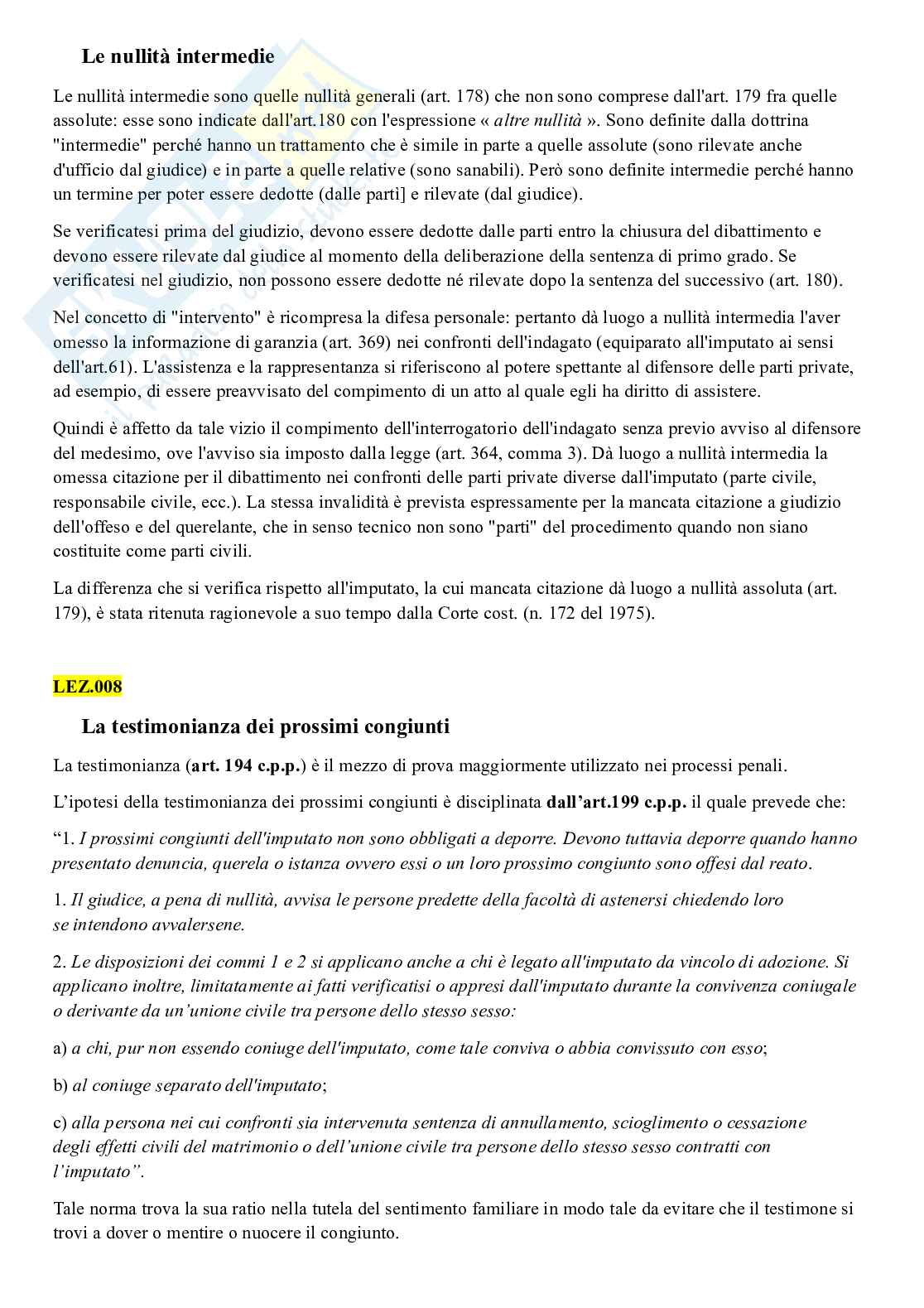 Le nullità intermedie

Le nullità intermedie sono quelle nullità generali (art. 178) che non sono comprese dall'art. 179 fra quelle assolute: esse sono indicate dall'art.180 con l'espressione « altre nullità ». Sono definite dalla dottrina "intermedie" perché hanno un trattamento che è simile in parte a quelle assolute (sono rilevate anche d'ufficio dal giudice) e in parte a quelle relative (sono sanabili). Però sono definite intermedie perché hanno un termine per poter essere dedotte (dalle parti] e rilevate (dal giudice).

Se verificatesi prima del giudizio, devono essere dedotte dalle parti entro la chiusura del dibattimento e devono essere rilevate dal giudice al momento della deliberazione della sentenza di primo grado. Se verificatesi nel giudizio, non possono essere dedotte né rilevate dopo la sentenza del successivo (art. 180).

Nel concetto di "intervento" è ricompresa la difesa personale: pertanto dà luogo a nullità intermedia l'aver omesso la informazione di garanzia (art. 369) nei confronti dell'indagato (equiparato all'imputato ai sensi dell'art.61). L'assistenza e la rappresentanza si riferiscono al potere spettante al difensore delle parti private, ad esempio, di essere preavvisato del compimento di un atto al quale egli ha diritto di assistere.

Quindi è affetto da tale vizio il compimento dell'interrogatorio dell'indagato senza previo avviso al difensore del medesimo, ove l'avviso sia imposto dalla legge (art. 364, comma 3). Dà luogo a nullità intermedia la omessa citazione per il dibattimento nei confronti delle parti private diverse dall'imputato (parte civile, responsabile civile, ecc.). La stessa invalidità è prevista espressamente per la mancata citazione a giudizio dell'offeso e del querelante, che in senso tecnico non sono "parti" del procedimento quando non siano costituite come parti civili.

La differenza che si verifica rispetto all'imputato, la cui mancata citazione dà luogo a nullità assoluta (art. 179), è stata ritenuta ragionevole a suo tempo dalla Corte cost. (n. 172 del 1975).

LEZ.008

La testimonianza dei prossimi congiunti

La testimonianza (art. 194 c.p.p.) è il mezzo di prova maggiormente utilizzato nei processi penali.

L'ipotesi della testimonianza dei prossimi congiunti è disciplinata dall'art.199 c.p.p. il quale prevede che:

"1. I prossimi congiunti dell'imputato non sono obbligati a deporre. Devono tuttavia deporre quando hanno presentato denuncia, querela o istanza ovvero essi o un loro prossimo congiunto sono offesi dal reato.

1. Il giudice, a pena di nullità, avvisa le persone predette della facoltà di astenersi chiedendo loro se intendono avvalersene.

2. Le disposizioni dei commi 1 e 2 si applicano anche a chi è legato all'imputato da vincolo di adozione. Si applicano inoltre, limitatamente ai fatti verificatisi o appresi dall'imputato durante la convivenza coniugale o derivante da un'unione civile tra persone dello stesso sesso:

a) a chi, pur non essendo coniuge dell'imputato, come tale conviva o abbia convissuto con esso;

b) al coniuge separato dell'imputato;

c) alla persona nei cui confronti sia intervenuta sentenza di annullamento, scioglimento o cessazione degli effetti civili del matrimonio o dell'unione civile tra persone dello stesso sesso contratti con l'imputato".

Tale norma trova la sua ratio nella tutela del sentimento familiare in modo tale da evitare che il testimone si trovi a dover o mentire o nuocere il congiunto.